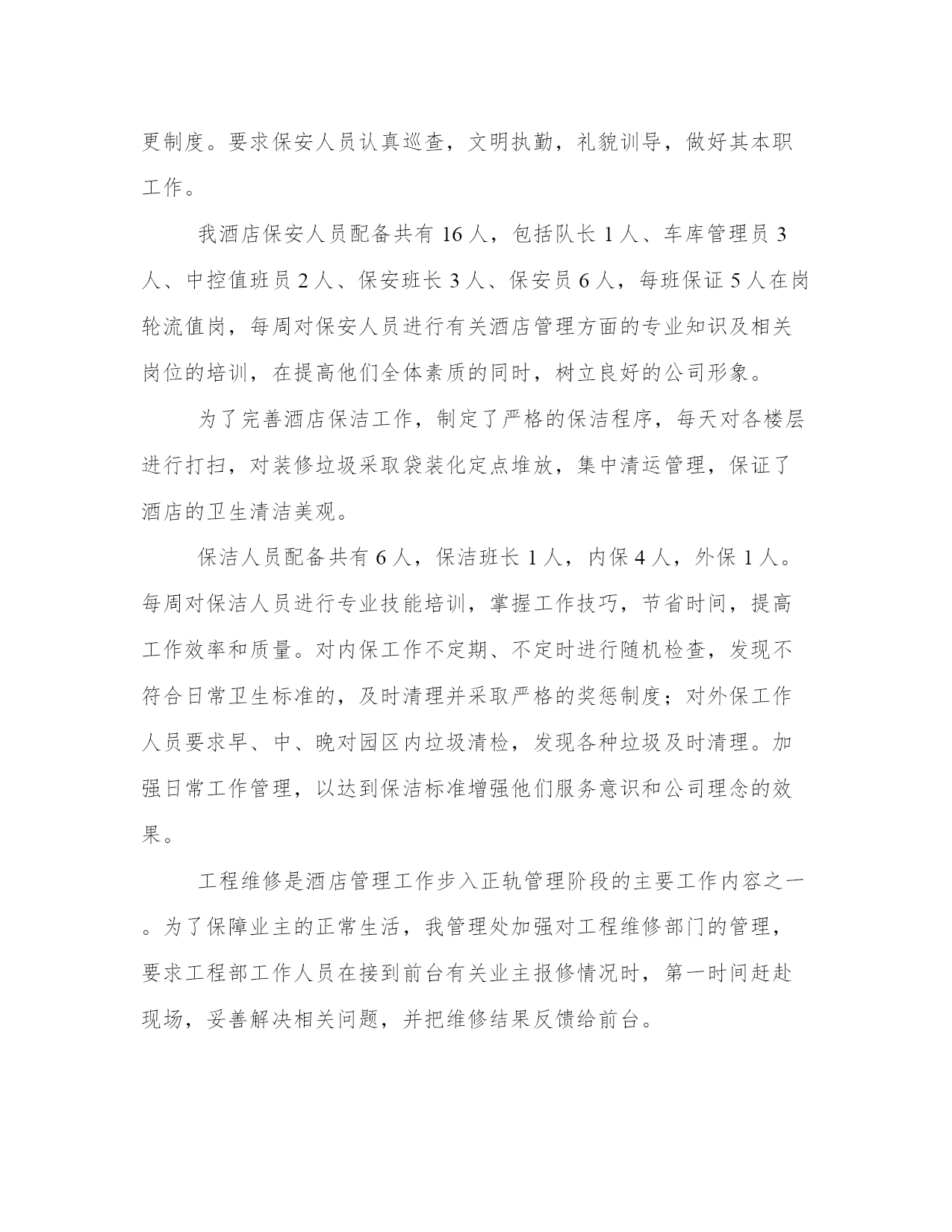 更制度。要求保安人员认真巡查，文明执勤，礼貌训导，做好其本职工作。

我酒店保安人员配备共有 16 人，包括队长 1 人、车库管理员 3 人、中控值班员 2 人、保安班长 3 人、保安员 6 人，每班保证 5 人在岗轮流值岗，每周对保安人员进行有关酒店管理方面的专业知识及相关岗位的培训，在提高他们全体素质的同时，树立良好的公司形象。

为了完善酒店保洁工作，制定了严格的保洁程序，每天对各楼层进行打扫，对装修垃圾采取袋装化定点堆放，集中清运管理，保证了酒店的卫生清洁美观。

保洁人员配备共有 6 人，保洁班长 1 人，内保 4 人，外保 1 人。每周对保洁人员进行专业技能培训，掌握工作技巧，节省时间，提高工作效率和质量。对内保工作不定期、不定时进行随机检查，发现不符合日常卫生标准的，及时清理并采取严格的奖惩制度；对外保工作人员要求早、中、晚对园区内垃圾清检，发现各种垃圾及时清理。加强日常工作管理，以达到保洁标准增强他们服务意识和公司理念的效果。

工程维修是酒店管理工作步入正轨管理阶段的主要工作内容之一。为了保障业主的正常生活，我管理处加强对工程维修部门的管理，要求工程部工作人员在接到前台有关业主报修情况时，第一时间赶赴现场，妥善解决相关问题，并把维修结果反馈给前台。